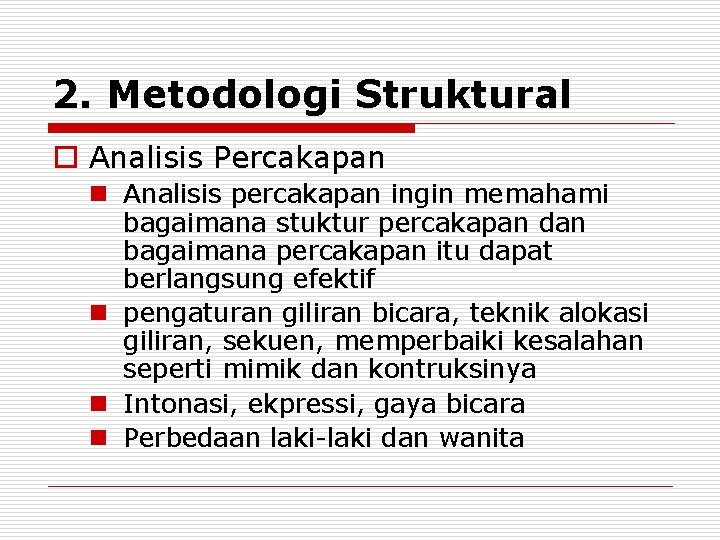 2. Metodologi Struktural

Analisis Percakapan

Analisis percakapan ingin memahami bagaimana stuktur percakapan dan bagaimana percakapan itu dapat berlangsung efektif

pengaturan giliran bicara, teknik alokasi giliran, sekuen, memperbaiki kesalahan seperti mimik dan kontruksinya

Intonasi, ekpressi, gaya bicara

Perbedaan laki-laki dan wanita